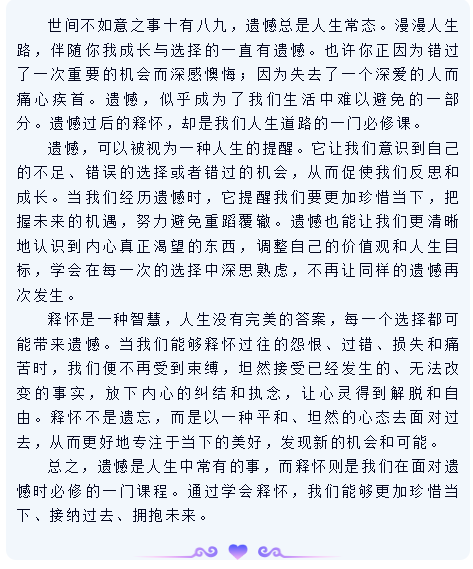 世间不如意之事十有八九，遗憾总是人生常态。漫漫人生路，伴随你我成长与选择的一直有遗憾。也许你正因为错过了一次重要的机会而深感懊悔；因为失去了一个深爱的人而痛心疾首。遗憾，似乎成为了我们生活中难以避免的一部分。遗憾过后的释怀，却是我们人生道路的一门必修课。

遗憾，可以被视为一种人生的提醒。它让我们意识到自己的不足、错误的选择或者错过的机会，从而促使我们反思和成长。当我们经历遗憾时，它提醒我们要更加珍惜当下，把握未来的机遇，努力避免重蹈覆辙。遗憾也能让我们更清晰地认识到内心真正渴望的东西，调整自己的价值观和人生目标，学会在每一次的选择中深思熟虑，不再让同样的遗憾再次发生。

释怀是一种智慧，人生没有完美的答案，每一个选择都可能带来遗憾。当我们能够释怀过往的怨恨、过错、损失和痛苦时，我们便不再受到束缚，坦然接受已经发生的、无法改变的事实，放下内心的纠结和执念，让心灵得到解脱和自由。释怀不是遗忘，而是以一种平和、坦然的心态去面对过去，从而更好地专注于当下的美好，发现新的机会和可能。

总之，遗憾是人生中常有的事，而释怀则是我们在面对遗憾时必修的一门课程。通过学会释怀，我们能够更加珍惜当下、接纳过去、拥抱未来。